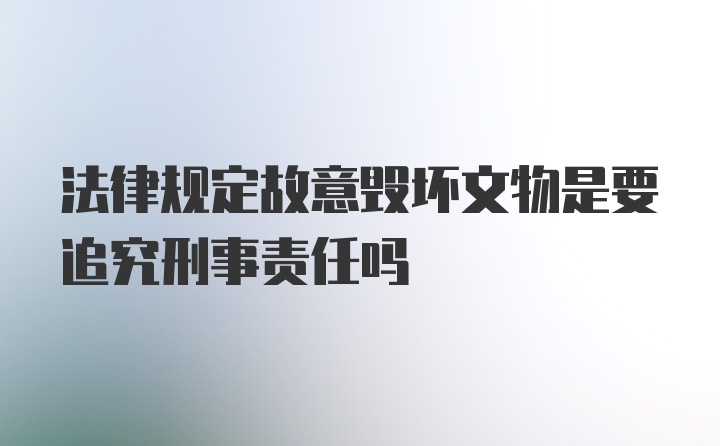 法律规定故意毁坏文物是要追究刑事责任吗